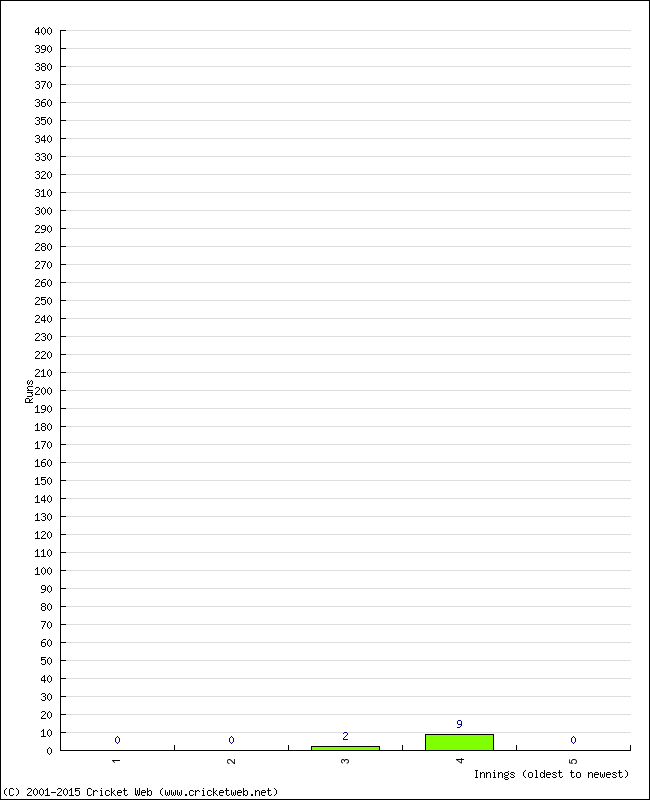 400
390
380
370
360
350
340
330
320
310
300
290
280
270
260
250
240
230
220
210
200
190
180
170
160
150
140
130
120
110
100
90
80
70
60
50
40
30
20
10
0

Runs

0
0
2
9
0

1
2
3
4
5

Innings (oldest to newest)

(C) 2001-2015 Cricket Web (www.cricketweb.net)